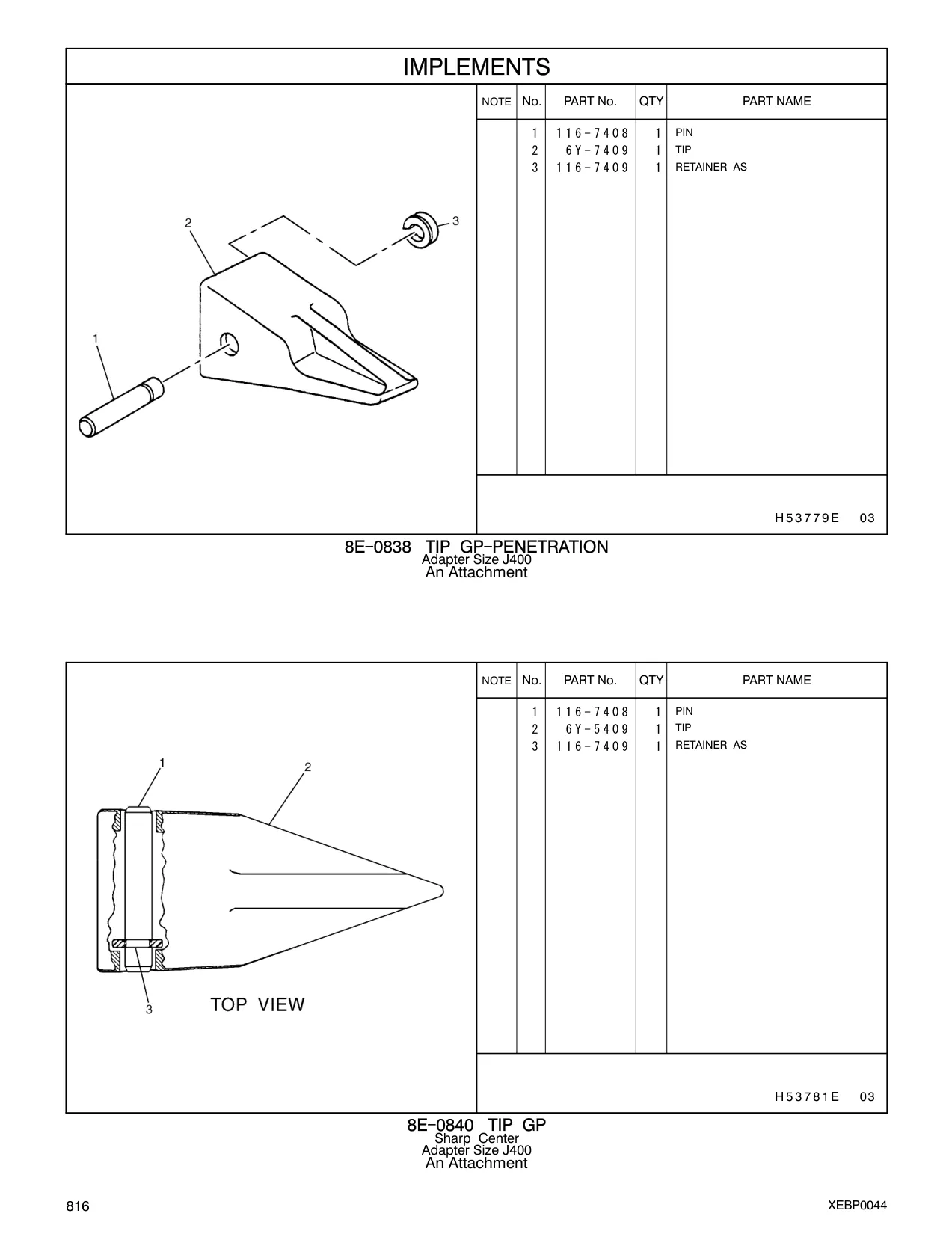 IMPLEMENTS

2

3

1

| NOTE | No. | PART No. | QTY | PART NAME |
|---|---|---|---|---|
| | 1 | 116-7408 | 1 | PIN |
| | 2 | 6Y-7409 | 1 | TIP |
| | 3 | 116-7409 | 1 | RETAINER AS |

H53779E 03

8E-0838 TIP GP-PENETRATION
Adapter Size J400
An Attachment

1

2

3

TOP VIEW

| NOTE | No. | PART No. | QTY | PART NAME |
|---|---|---|---|---|
| | 1 | 116-7408 | 1 | PIN |
| | 2 | 6Y-5409 | 1 | TIP |
| | 3 | 116-7409 | 1 | RETAINER AS |

H53781E 03

8E-0840 TIP GP
Sharp Center
Adapter Size J400
An Attachment

816

XEBP0044